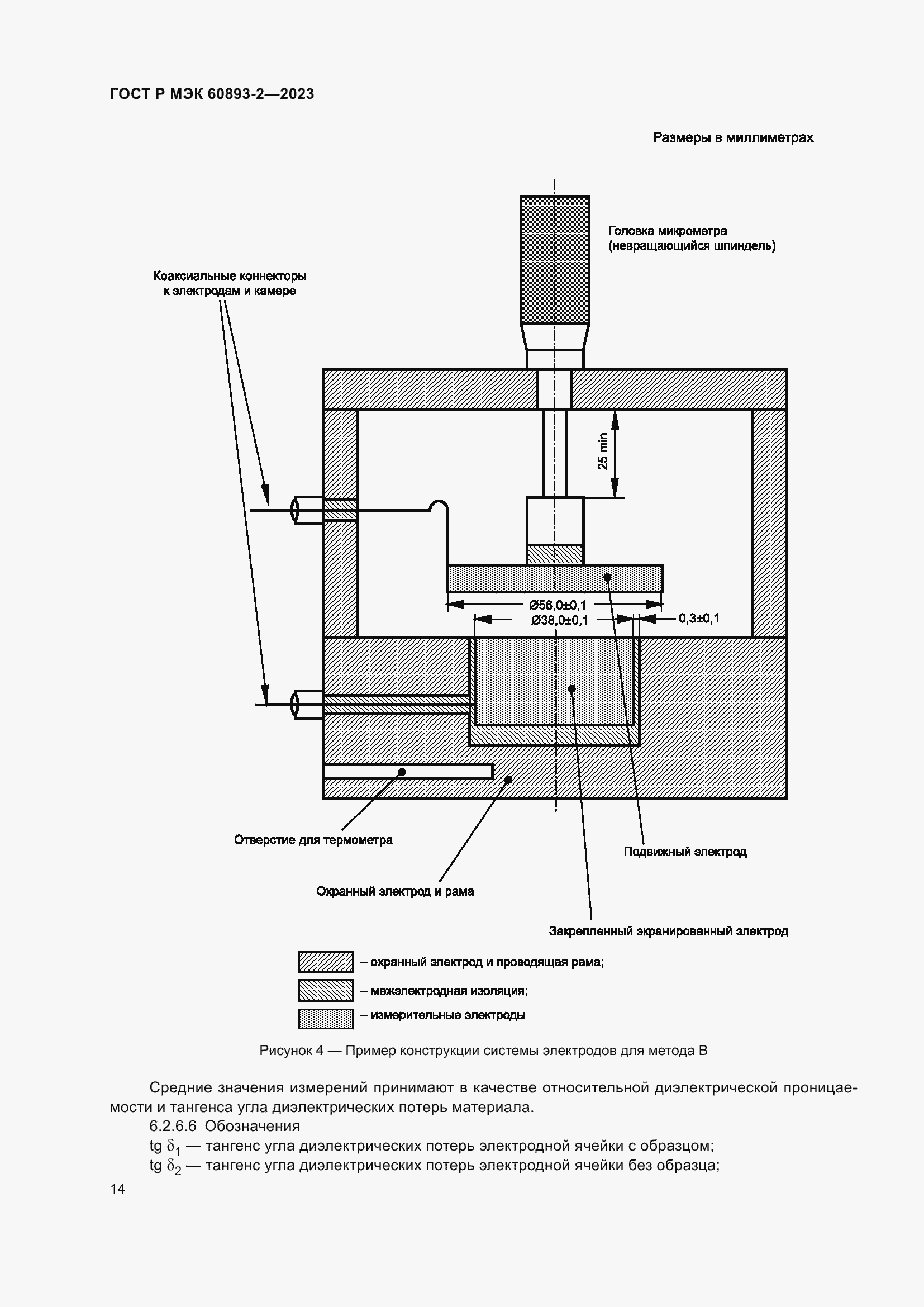 ГОСТ Р МЭК 60893-2—2023

Размеры в миллиметрах

Головка микрометра (невращающийся шпиндель)

Коаксиальные коннекторы к электродам и камере

25 min

Ø56,0±0,1

Ø38,0±0,1

0,3±0,1

Отверстие для термометра

Подвижный электрод

Охранный электрод и рама

Закрепленный экранированный электрод

– охранный электрод и проводящая рама;

– межэлектродная изоляция;

– измерительные электроды

Рисунок 4 — Пример конструкции системы электродов для метода В

Средние значения измерений принимают в качестве относительной диэлектрической проницаемости и тангенса угла диэлектрических потерь материала.

6.2.6.6 Обозначения

tg $\delta_1$ — тангенс угла диэлектрических потерь электродной ячейки с образцом;

tg $\delta_2$ — тангенс угла диэлектрических потерь электродной ячейки без образца;

14